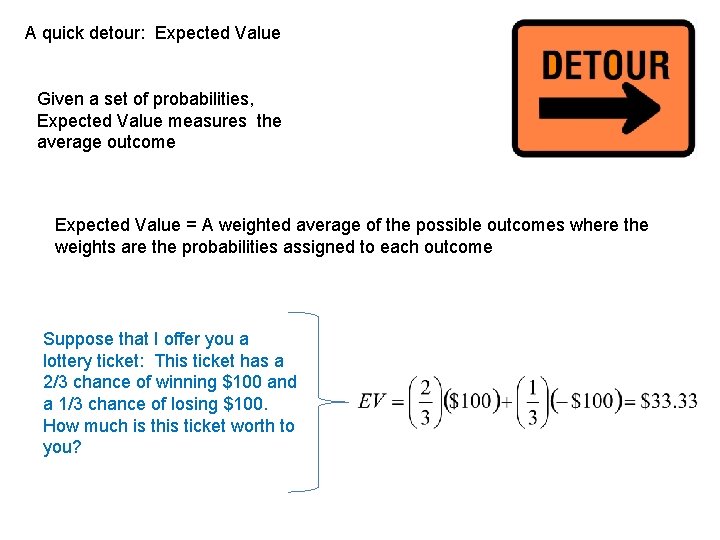 A quick detour: Expected Value

DETOUR

Given a set of probabilities, Expected Value measures the average outcome

Expected Value = A weighted average of the possible outcomes where the weights are the probabilities assigned to each outcome

Suppose that I offer you a lottery ticket: This ticket has a 2/3 chance of winning $100 and a 1/3 chance of losing $100. How much is this ticket worth to you?

$EV = \left(\frac{2}{3}\right)(\$100) + \left(\frac{1}{3}\right)(-\$100) = \$33.33$